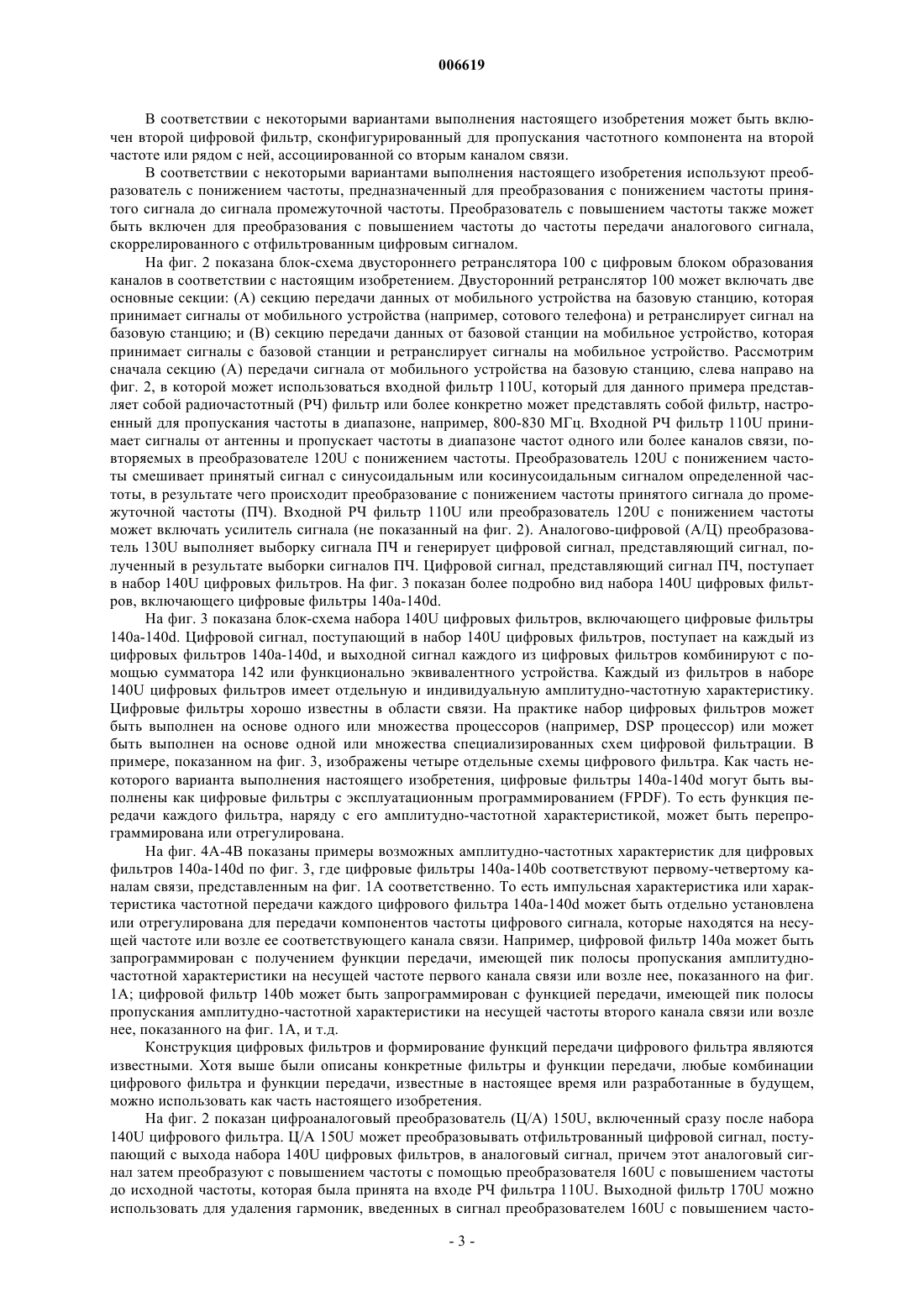 006619

В соответствии с некоторыми вариантами выполнения настоящего изобретения может быть включен второй цифровой фильтр, сконфигурированный для пропускания частотного компонента на второй частоте или рядом с ней, ассоциированной со вторым каналом связи.

В соответствии с некоторыми вариантами выполнения настоящего изобретения используют преобразователь с понижением частоты, предназначенный для преобразования с понижением частоты принятого сигнала до сигнала промежуточной частоты. Преобразователь с повышением частоты также может быть включен для преобразования с повышением частоты до частоты передачи аналогового сигнала, скоррелированного с отфильтрованным цифровым сигналом.

На фиг. 2 показана блок-схема двустороннего ретранслятора 100 с цифровым блоком образования каналов в соответствии с настоящим изобретением. Двусторонний ретранслятор 100 может включать две основные секции: (А) секцию передачи данных от мобильного устройства на базовую станцию, которая принимает сигналы от мобильного устройства (например, сотового телефона) и ретранслирует сигнал на базовую станцию; и (В) секцию передачи данных от базовой станции на мобильное устройство, которая принимает сигналы с базовой станции и ретранслирует сигналы на мобильное устройство. Рассмотрим сначала секцию (А) передачи сигнала от мобильного устройства на базовую станцию, слева направо на фиг. 2, в которой может использоваться входной фильтр 110U, который для данного примера представляет собой радиочастотный (РЧ) фильтр или более конкретно может представлять собой фильтр, настроенный для пропускания частоты в диапазоне, например, 800-830 МГц. Входной РЧ фильтр 110U принимает сигналы от антенны и пропускает частоты в диапазоне частот одного или более каналов связи, повторяемых в преобразователе 120U с понижением частоты. Преобразователь 120U с понижением частоты смешивает принятый сигнал с синусоидальным или косинусоидальным сигналом определенной частоты, в результате чего происходит преобразование с понижением частоты принятого сигнала до промежуточной частоты (ПЧ). Входной РЧ фильтр 110U или преобразователь 120U с понижением частоты может включать усилитель сигнала (не показанный на фиг. 2). Аналогово-цифровой (А/Ц) преобразователь 130U выполняет выборку сигнала ПЧ и генерирует цифровой сигнал, представляющий сигнал, полученный в результате выборки сигналов ПЧ. Цифровой сигнал, представляющий сигнал ПЧ, поступает в набор 140U цифровых фильтров. На фиг. 3 показан более подробно вид набора 140U цифровых фильтров, включающего цифровые фильтры 140a-140d.

На фиг. 3 показана блок-схема набора 140U цифровых фильтров, включающего цифровые фильтры 140a-140d. Цифровой сигнал, поступающий в набор 140U цифровых фильтров, поступает на каждый из цифровых фильтров 140a-140d, и выходной сигнал каждого из цифровых фильтров комбинируют с помощью сумматора 142 или функционально эквивалентного устройства. Каждый из фильтров в наборе 140U цифровых фильтров имеет отдельную и индивидуальную амплитудно-частотную характеристику. Цифровые фильтры хорошо известны в области связи. На практике набор цифровых фильтров может быть выполнен на основе одного или множества процессоров (например, DSP процессор) или может быть выполнен на основе одной или множества специализированных схем цифровой фильтрации. В примере, показанном на фиг. 3, изображены четыре отдельные схемы цифрового фильтра. Как часть некоторого варианта выполнения настоящего изобретения, цифровые фильтры 140a-140d могут быть выполнены как цифровые фильтры с эксплуатационным программированием (FPDF). То есть функция передачи каждого фильтра, наряду с его амплитудно-частотной характеристикой, может быть перепрограммирована или отрегулирована.

На фиг. 4А-4В показаны примеры возможных амплитудно-частотных характеристик для цифровых фильтров 140a-140d по фиг. 3, где цифровые фильтры 140a-140b соответствуют первому-четвертому каналам связи, представленным на фиг. 1А соответственно. То есть импульсная характеристика или характеристика частотной передачи каждого цифрового фильтра 140a-140d может быть отдельно установлена или отрегулирована для передачи компонентов частоты цифрового сигнала, которые находятся на несущей частоте или возле ее соответствующего канала связи. Например, цифровой фильтр 140a может быть запрограммирован с получением функции передачи, имеющей пик полосы пропускания амплитудно-частотной характеристики на несущей частоте первого канала связи или возле нее, показанного на фиг. 1А; цифровой фильтр 140b может быть запрограммирован с функцией передачи, имеющей пик полосы пропускания амплитудно-частотной характеристики на несущей частоты второго канала связи или возле нее, показанного на фиг. 1А, и т.д.

Конструкция цифровых фильтров и формирование функций передачи цифрового фильтра являются известными. Хотя выше были описаны конкретные фильтры и функции передачи, любые комбинации цифрового фильтра и функции передачи, известные в настоящее время или разработанные в будущем, можно использовать как часть настоящего изобретения.

На фиг. 2 показан цифроаналоговый преобразователь (Ц/А) 150U, включенный сразу после набора 140U цифрового фильтра. Ц/А 150U может преобразовывать отфильтрованный цифровой сигнал, поступающий с выхода набора 140U цифровых фильтров, в аналоговый сигнал, причем этот аналоговый сигнал затем преобразуют с повышением частоты с помощью преобразователя 160U с повышением частоты до исходной частоты, которая была принята на входе РЧ фильтра 110U. Выходной фильтр 170U можно использовать для удаления гармоник, введенных в сигнал преобразователем 160U с повышением часто-

- 3 -